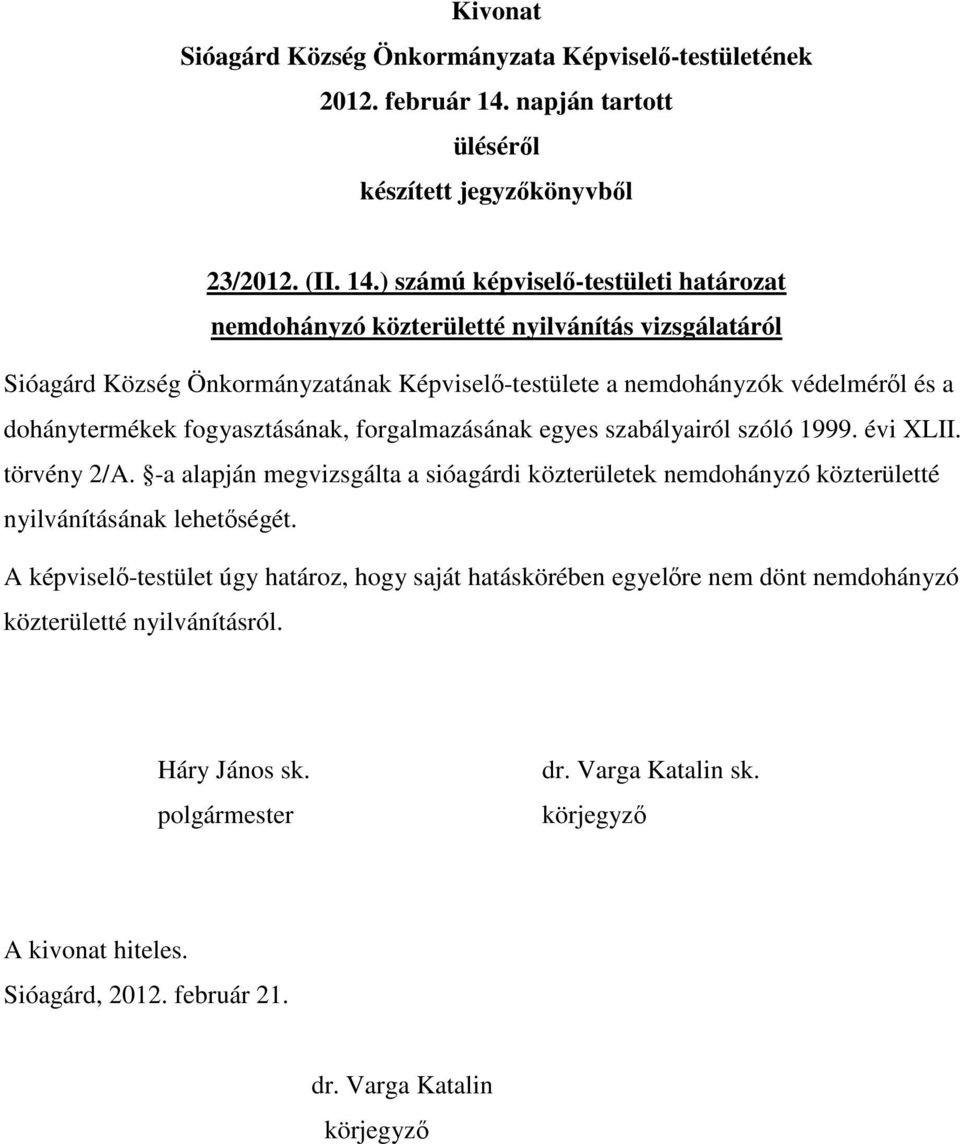 Kivonat
Sióagárd Község Önkormányzata Képviselő-testületének
2012. február 14. napján tartott
üléséről
készített jegyzőkönyvből

23/2012. (II. 14.) számú képviselő-testületi határozat
nemdohányzó közterületté nyilvánítás vizsgálatáról

Sióagárd Község Önkormányzatának Képviselő-testülete a nemdohányzók védelméről és a dohánytermékek fogyasztásának, forgalmazásának egyes szabályairól szóló 1999. évi XLII. törvény 2/A. §-a alapján megvizsgálta a sióagárdi közterületek nemdohányzó közterületté nyilvánításának lehetőségét.

A képviselő-testület úgy határoz, hogy saját hatáskörében egyelőre nem dönt nemdohányzó közterületté nyilvánításról.

Háry János sk.
polgármester

dr. Varga Katalin sk.
körjegyző

A kivonat hiteles.
Sióagárd, 2012. február 21.

dr. Varga Katalin
körjegyző